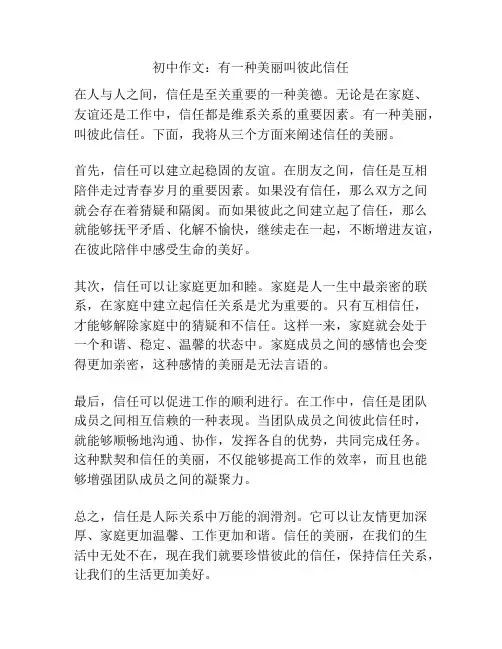 初中作文：有一种美丽叫彼此信任

在人与人之间，信任是至关重要的一种美德。无论是在家庭、友谊还是工作中，信任都是维系关系的重要因素。有一种美丽，叫彼此信任。下面，我将从三个方面来阐述信任的美丽。

首先，信任可以建立起稳固的友谊。在朋友之间，信任是互相陪伴走过青春岁月的重要因素。如果没有信任，那么双方之间就会存在着猜疑和隔阂。而如果彼此之间建立起了信任，那么就能够抚平矛盾、化解不愉快，继续走在一起，不断增进友谊，在彼此陪伴中感受生命的美好。

其次，信任可以让家庭更加和睦。家庭是人一生中最亲密的联系，在家庭中建立起信任关系是尤为重要的。只有互相信任，才能够解除家庭中的猜疑和不信任。这样一来，家庭就会处于一个和谐、稳定、温馨的状态中。家庭成员之间的感情也会变得更加亲密，这种感情的美丽是无法言语的。

最后，信任可以促进工作的顺利进行。在工作中，信任是团队成员之间相互信赖的一种表现。当团队成员之间彼此信任时，就能够顺畅地沟通、协作，发挥各自的优势，共同完成任务。这种默契和信任的美丽，不仅能够提高工作的效率，而且也能够增强团队成员之间的凝聚力。

总之，信任是人际关系中万能的润滑剂。它可以让友情更加深厚、家庭更加温馨、工作更加和谐。信任的美丽，在我们的生活中无处不在，现在我们就要珍惜彼此的信任，保持信任关系，让我们的生活更加美好。